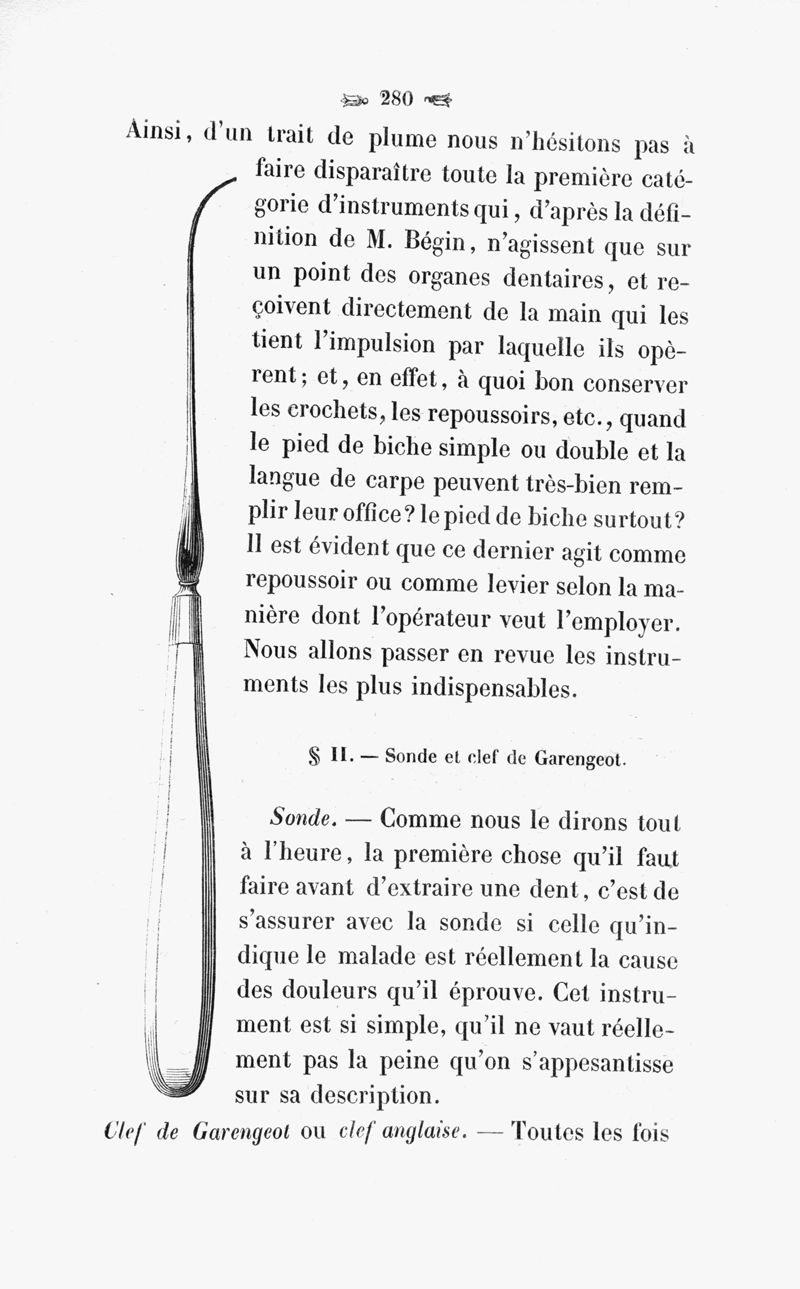 280

Ainsi, d'un trait de plume nous n'hésitons pas à faire disparaître toute la première catégorie d'instruments qui, d'après la définition de M. Bégin, n'agissent que sur un point des organes dentaires, et reçoivent directement de la main qui les tient l'impulsion par laquelle ils opèrent; et, en effet, à quoi bon conserver les crochets, les repoussoirs, etc., quand le pied de biche simple ou double et la langue de carpe peuvent très-bien remplir leur office? le pied de biche surtout? Il est évident que ce dernier agit comme repoussoir ou comme levier selon la manière dont l'opérateur veut l'employer. Nous allons passer en revue les instruments les plus indispensables.

§ II. — Sonde et clef de Garengeot.

Sonde. — Comme nous le dirons tout à l'heure, la première chose qu'il faut faire avant d'extraire une dent, c'est de s'assurer avec la sonde si celle qu'indique le malade est réellement la cause des douleurs qu'il éprouve. Cet instrument est si simple, qu'il ne vaut réellement pas la peine qu'on s'appesantisse sur sa description.

Clef de Garengeot ou clef anglaise. — Toutes les fois